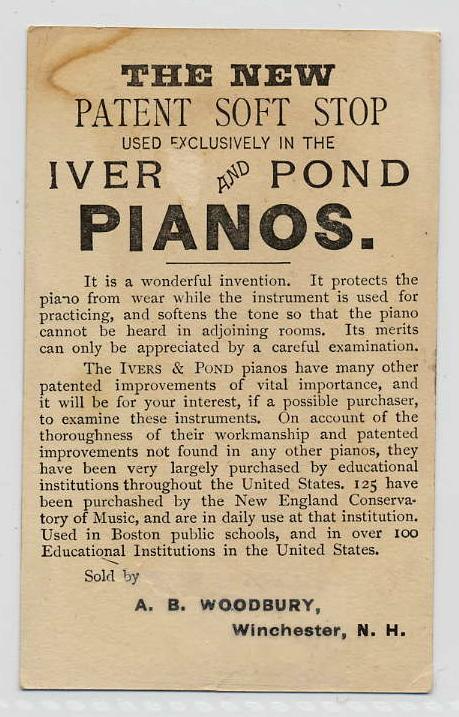 THE NEW
PATENT SOFT STOP
USED EXCLUSIVELY IN THE
IVER AND POND
PIANOS.

It is a wonderful invention. It protects the piano from wear while the instrument is used for practicing, and softens the tone so that the piano cannot be heard in adjoining rooms. Its merits can only be appreciated by a careful examination.

The IVERS & POND pianos have many other patented improvements of vital importance, and it will be for your interest, if a possible purchaser, to examine these instruments. On account of the thoroughness of their workmanship and patented improvements not found in any other pianos, they have been very largely purchased by educational institutions throughout the United States. 125 have been purchashed by the New England Conservatory of Music, and are in daily use at that institution. Used in Boston public schools, and in over 100 Educational Institutions in the United States.

Sold by

A. B. WOODBURY,
Winchester, N. H.